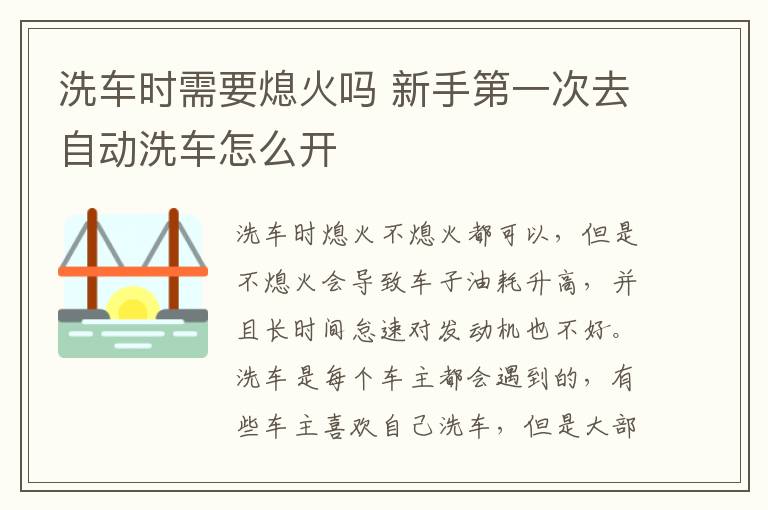 洗车时需要熄火吗 新手第一次去自动洗车怎么开

洗车时熄火不熄火都可以，但是不熄火会导致车子油耗升高，并且长时间怠速对发动机也不好。洗车是每个车主都会遇到的，有些车主喜欢自己洗车，但是大部